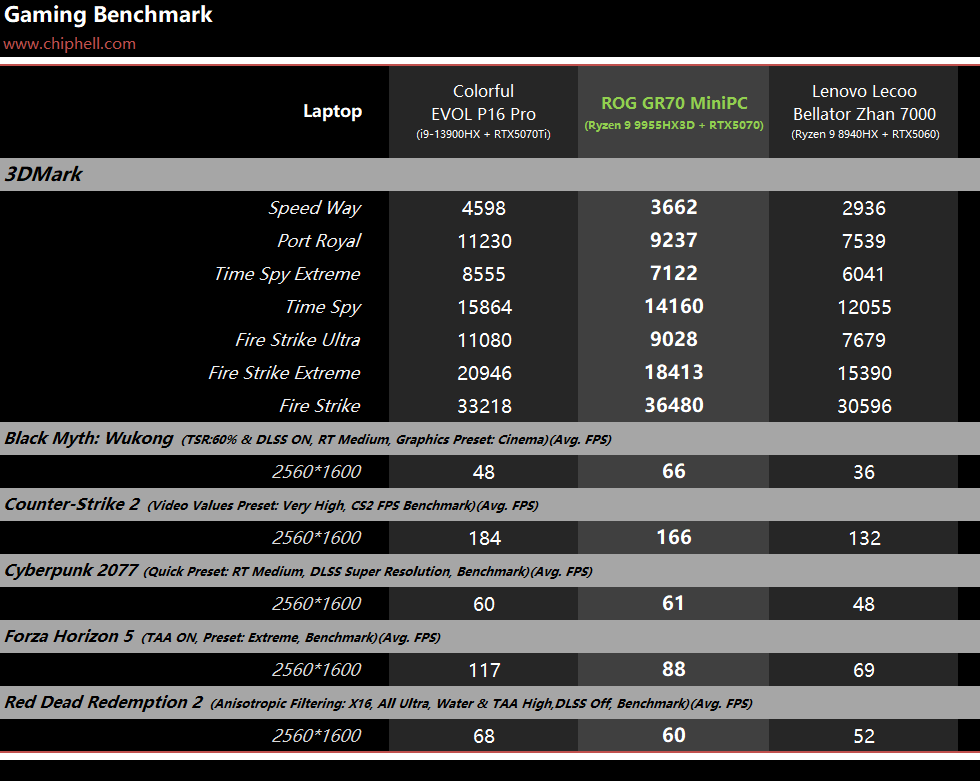 Gaming Benchmark
www.chiphell.com

| Laptop | Colorful EVOL P16 Pro (i9-13900HX + RTX5070Ti) | ROG GR70 MiniPC (Ryzen 9 9955HX3D + RTX5070) | Lenovo Lecoo Bellator Zhan 7000 (Ryzen 9 8940HX + RTX5060) |
|---|---|---|---|
| 3DMark | | | |
| Speed Way | 4598 | 3662 | 2936 |
| Port Royal | 11230 | 9237 | 7539 |
| Time Spy Extreme | 8555 | 7122 | 6041 |
| Time Spy | 15864 | 14160 | 12055 |
| Fire Strike Ultra | 11080 | 9028 | 7679 |
| Fire Strike Extreme | 20946 | 18413 | 15390 |
| Fire Strike | 33218 | 36480 | 30596 |
| Black Myth: Wukong (TSR:60% & DLSS ON, RT Medium, Graphics Preset: Cinema)(Avg. FPS) | | | |
| 2560*1600 | 48 | 66 | 36 |
| Counter-Strike 2 (Video Values Preset: Very High, CS2 FPS Benchmark)(Avg. FPS) | | | |
| 2560*1600 | 184 | 166 | 132 |
| Cyberpunk 2077 (Quick Preset: RT Medium, DLSS Super Resolution, Benchmark)(Avg. FPS) | | | |
| 2560*1600 | 60 | 61 | 48 |
| Forza Horizon 5 (TAA ON, Preset: Extreme, Benchmark)(Avg. FPS) | | | |
| 2560*1600 | 117 | 88 | 69 |
| Red Dead Redemption 2 (Anisotropic Filtering: X16, All Ultra, Water & TAA High,DLSS Off, Benchmark)(Avg. FPS) | | | |
| 2560*1600 | 68 | 60 | 52 |